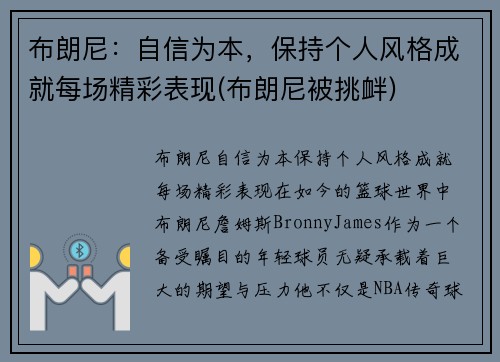 布朗尼：自信为本，保持个人风格成就每场精彩表现(布朗尼被挑衅)

布朗尼自信为本保持个人风格成就每场精彩表现在如今的篮球世界中布朗尼詹姆斯BronnyJames作为一个备受瞩目的年轻球员无疑承载着巨大的期望与压力他不仅是NBA传奇球